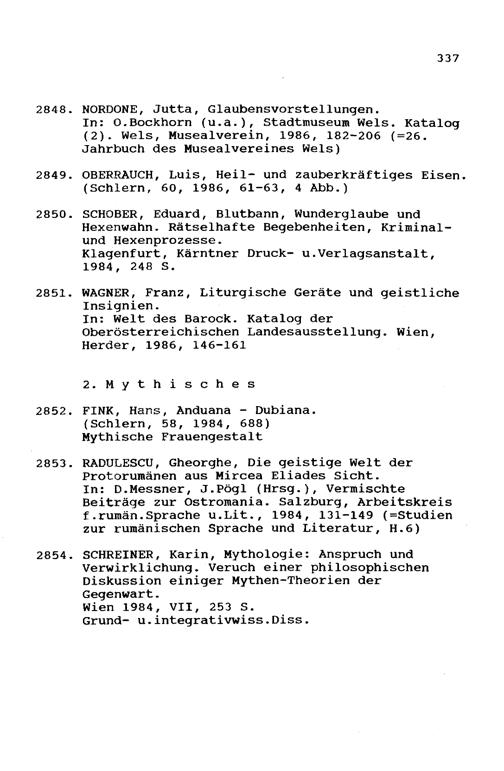 337

2848. NORDONE, Jutta, Glaubensvorstellungen. In: O.Bockhorn (u.a.), Stadtmuseum Wels. Katalog (2). Wels, Musealverein, 1986, 182-206 (=26. Jahrbuch des Musealvereines Wels)

2849. OBERRAUCH, Luis, Heil- und zauberkräftiges Eisen. (Schlern, 60, 1986, 61-63, 4 Abb.)

2850. SCHOBER, Eduard, Blutbann, Wunderglaube und Hexenwahn. Rätselhafte Begebenheiten, Kriminal- und Hexenprozesse. Klagenfurt, Kärntner Druck- u.Verlagsanstalt, 1984, 248 S.

2851. WAGNER, Franz, Liturgische Geräte und geistliche Insignien. In: Welt des Barock. Katalog der Oberösterreichischen Landesausstellung. Wien, Herder, 1986, 146-161

2. Mythisches

2852. FINK, Hans, Anduana - Dubiana. (Schlern, 58, 1984, 688) Mythische Frauengestalt

2853. RADULESCU, Gheorghe, Die geistige Welt der Protorumänen aus Mircea Eliades Sicht. In: D.Messner, J.Pögl (Hrsg.), Vermischte Beiträge zur Ostromania. Salzburg, Arbeitskreis f.rumän.Sprache u.Lit., 1984, 131-149 (=Studien zur rumänischen Sprache und Literatur, H.6)

2854. SCHREINER, Karin, Mythologie: Anspruch und Verwirklichung. Veruch einer philosophischen Diskussion einiger Mythen-Theorien der Gegenwart. Wien 1984, VII, 253 S. Grund- u.integrativwiss.Diss.